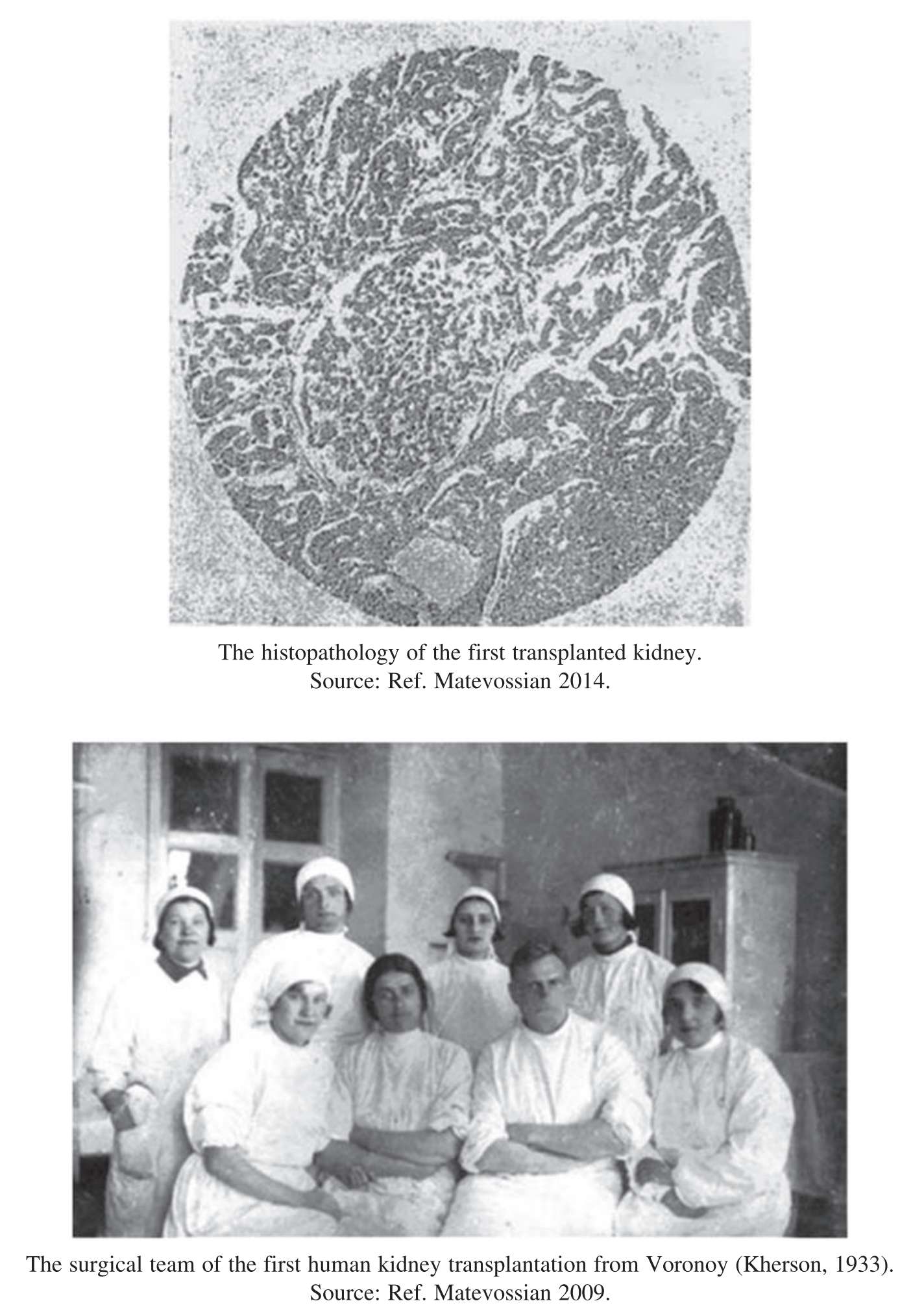 The histopathology of the first transplanted kidney.
Source: Ref. Matevossian 2014.

The surgical team of the first human kidney transplantation from Voronoy (Kherson, 1933).
Source: Ref. Matevossian 2009.